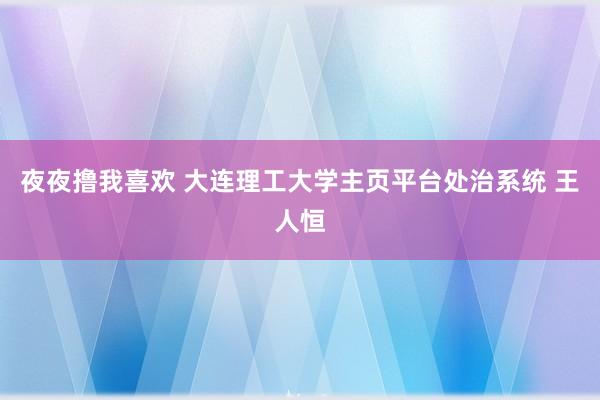 夜夜撸我喜欢 大连理工大学主页平台处治系统 王人恒